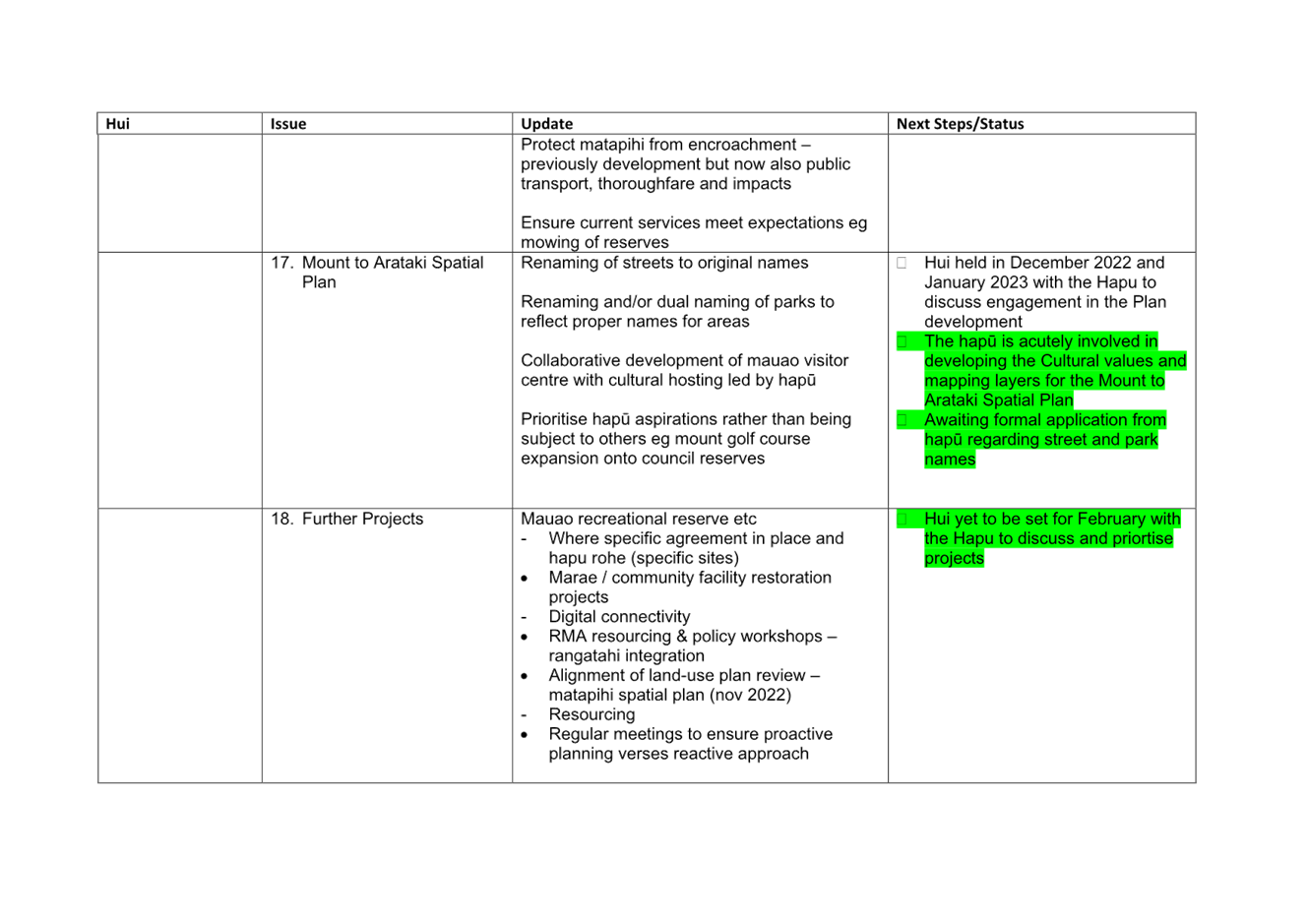 | Hui | Issue | Update | Next Steps/Status |
|---|---|---|---|
| | | Protect matapihi from encroachment – previously development but now also public transport, thoroughfare and impacts<br><br>Ensure current services meet expectations eg mowing of reserves | |
| | 17. Mount to Arataki Spatial Plan | Renaming of streets to original names<br><br>Renaming and/or dual naming of parks to reflect proper names for areas<br><br>Collaborative development of mauao visitor centre with cultural hosting led by hapū<br><br>Prioritise hapū aspirations rather than being subject to others eg mount golf course expansion onto council reserves | Hui held in December 2022 and January 2023 with the Hapu to discuss engagement in the Plan development<br>The hapū is acutely involved in developing the Cultural values and mapping layers for the Mount to Arataki Spatial Plan<br>Awaiting formal application from hapū regarding street and park names |
| | 18. Further Projects | Mauao recreational reserve etc<br>- Where specific agreement in place and hapu rohe (specific sites)<br>• Marae / community facility restoration projects<br>- Digital connectivity<br>• RMA resourcing & policy workshops – rangatahi integration<br>• Alignment of land-use plan review – matapihi spatial plan (nov 2022)<br>- Resourcing<br>• Regular meetings to ensure proactive planning verses reactive approach | Hui yet to be set for February with the Hapu to discuss and priortise projects |